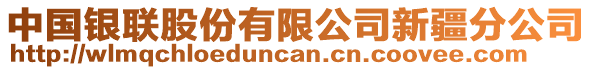 中国银联股份有限公司新疆分公司
http://wlmqchloeduncan.cn.coovee.com